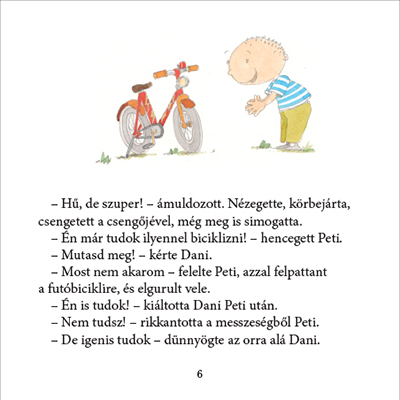 – Hű, de szuper! – ámuldozott. Nézegette, körbejárta, csengetett a csengőjével, még meg is simogatta.

– Én már tudok ilyennel biciklizni! – hencegett Peti.

– Mutasd meg! – kérte Dani.

– Most nem akarom – felelte Peti, azzal felpattant a futóbiciklire, és elgurult vele.

– Én is tudok! – kiáltotta Dani Peti után.

– Nem tudsz! – rikkantotta a messzeségből Peti.

– De igenis tudok – dünnyögte az orra alá Dani.

6